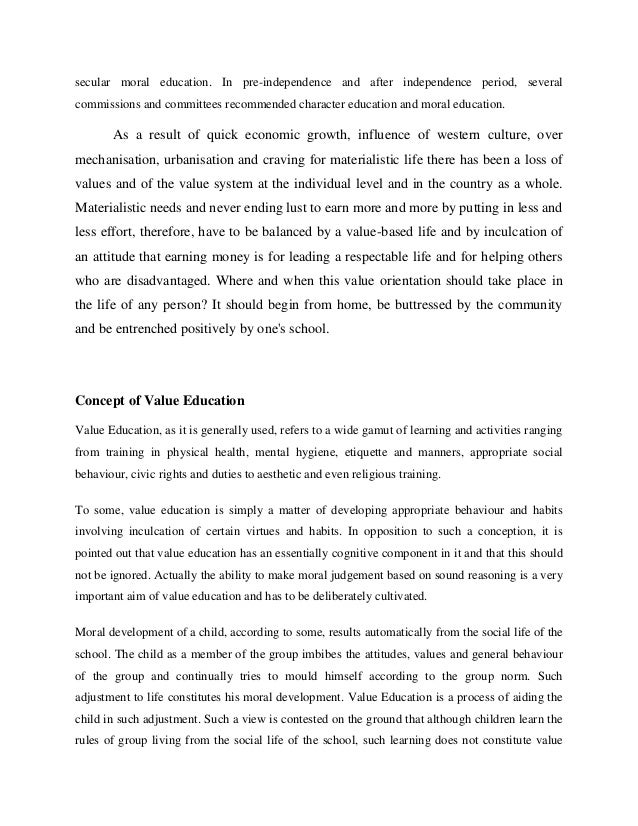 secular moral education. In pre-independence and after independence period, several commissions and committees recommended character education and moral education.

As a result of quick economic growth, influence of western culture, over mechanisation, urbanisation and craving for materialistic life there has been a loss of values and of the value system at the individual level and in the country as a whole. Materialistic needs and never ending lust to earn more and more by putting in less and less effort, therefore, have to be balanced by a value-based life and by inculcation of an attitude that earning money is for leading a respectable life and for helping others who are disadvantaged. Where and when this value orientation should take place in the life of any person? It should begin from home, be buttressed by the community and be entrenched positively by one's school.

Concept of Value Education

Value Education, as it is generally used, refers to a wide gamut of learning and activities ranging from training in physical health, mental hygiene, etiquette and manners, appropriate social behaviour, civic rights and duties to aesthetic and even religious training.

To some, value education is simply a matter of developing appropriate behaviour and habits involving inculcation of certain virtues and habits. In opposition to such a conception, it is pointed out that value education has an essentially cognitive component in it and that this should not be ignored. Actually the ability to make moral judgement based on sound reasoning is a very important aim of value education and has to be deliberately cultivated.

Moral development of a child, according to some, results automatically from the social life of the school. The child as a member of the group imbibes the attitudes, values and general behaviour of the group and continually tries to mould himself according to the group norm. Such adjustment to life constitutes his moral development. Value Education is a process of aiding the child in such adjustment. Such a view is contested on the ground that although children learn the rules of group living from the social life of the school, such learning does not constitute value